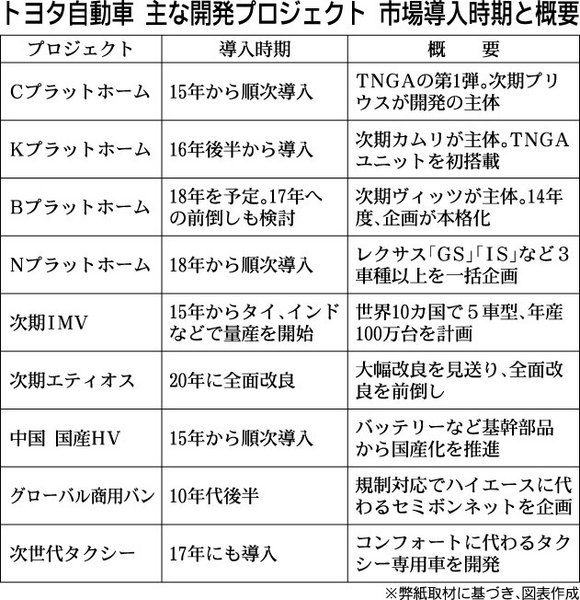 トヨタ自動車 主な開発プロジェクト 市場導入時期と概要

| プロジェクト | 導入時期 | 概　要 |
|---|---|---|
| Cプラットホーム | 15年から順次導入 | TNGAの第1弾。次期プリウスが開発の主体 |
| Kプラットホーム | 16年後半から導入 | 次期カムリが主体。TNGAユニットを初搭載 |
| Bプラットホーム | 18年を予定。17年への前倒しも検討 | 次期ヴィッツが主体。14年度、企画が本格化 |
| Nプラットホーム | 18年から順次導入 | レクサス「GS」「IS」など3車種以上を一括企画 |
| 次期IMV | 15年からタイ、インドなどで量産を開始 | 世界10カ国で5車型、年産100万台を計画 |
| 次期エティオス | 20年に全面改良 | 大幅改良を見送り、全面改良を前倒し |
| 中国 国産HV | 15年から順次導入 | バッテリーなど基幹部品から国産化を推進 |
| グローバル商用バン | 10年代後半 | 規制対応でハイエースに代わるセミボンネットを企画 |
| 次世代タクシー | 17年にも導入 | コンフォートに代わるタクシー専用車を開発 |

※弊紙取材に基づき、図表作成